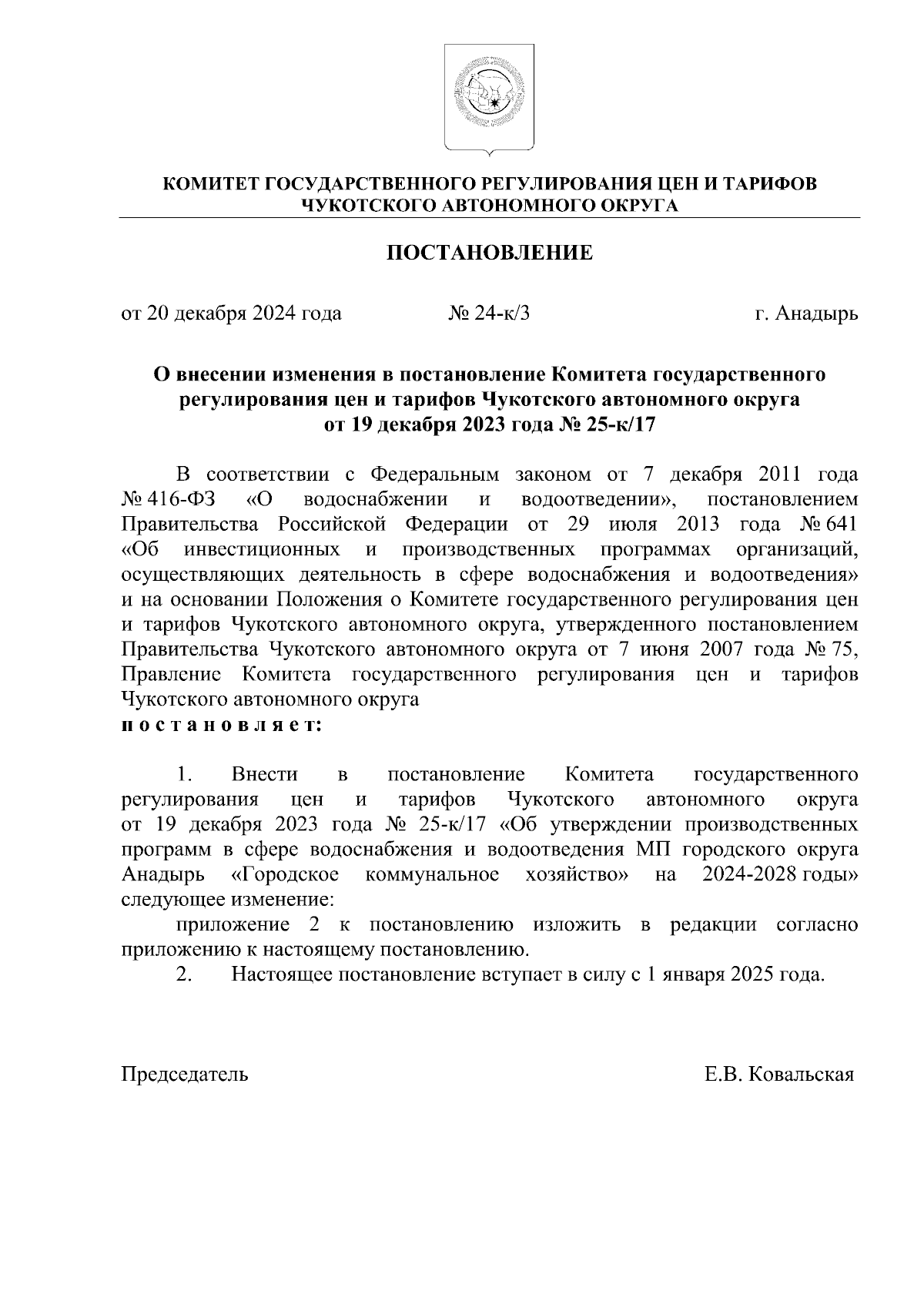 КОМИТЕТ ГОСУДАРСТВЕННОГО РЕГУЛИРОВАНИЯ ЦЕН И ТАРИФОВ ЧУКОТСКОГО АВТОНОМНОГО ОКРУГА

ПОСТАНОВЛЕНИЕ

от 20 декабря 2024 года № 24-к/3 г. Анадырь

О внесении изменения в постановление Комитета государственного регулирования цен и тарифов Чукотского автономного округа от 19 декабря 2023 года № 25-к/17

В соответствии с Федеральным законом от 7 декабря 2011 года № 416-ФЗ «О водоснабжении и водоотведении», постановлением Правительства Российской Федерации от 29 июля 2013 года № 641 «Об инвестиционных и производственных программах организаций, осуществляющих деятельность в сфере водоснабжения и водоотведения» и на основании Положения о Комитете государственного регулирования цен и тарифов Чукотского автономного округа, утвержденного постановлением Правительства Чукотского автономного округа от 7 июня 2007 года № 75, Правление Комитета государственного регулирования цен и тарифов Чукотского автономного округа
п о с т а н о в л я е т:

1. Внести в постановление Комитета государственного регулирования цен и тарифов Чукотского автономного округа от 19 декабря 2023 года № 25-к/17 «Об утверждении производственных программ в сфере водоснабжения и водоотведения МП городского округа Анадырь «Городское коммунальное хозяйство» на 2024-2028 годы» следующее изменение:

приложение 2 к постановлению изложить в редакции согласно приложению к настоящему постановлению.

2. Настоящее постановление вступает в силу с 1 января 2025 года.

Председатель Е.В. Ковальская